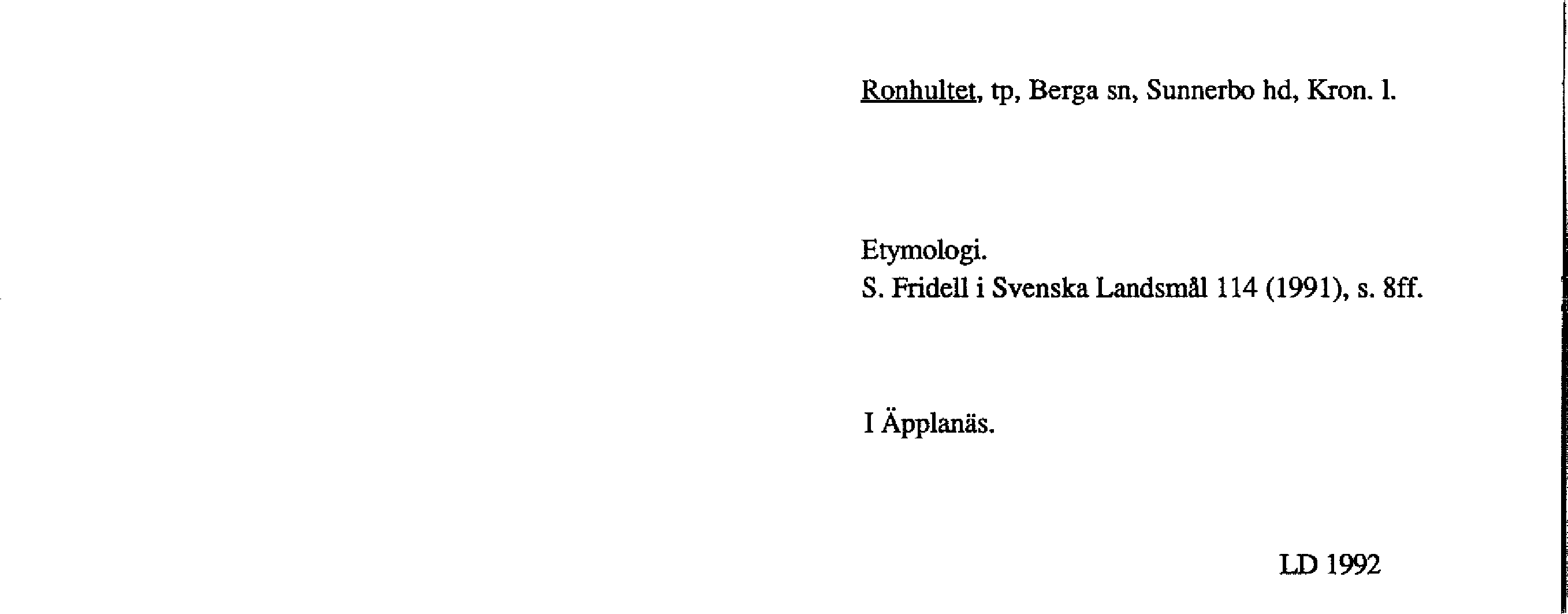 Ronhultet, tp, Berga sn, Sunnerbo hd, Kron. l.

Etymologi.
S. Fridell i Svenska Landsmål 114 (1991), s. 8ff.

I Äpplanäs.

LD 1992